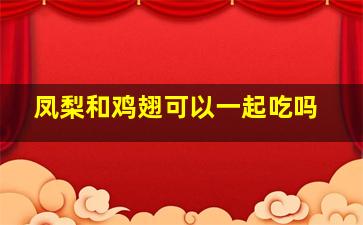 凤梨和鸡翅可以一起吃吗